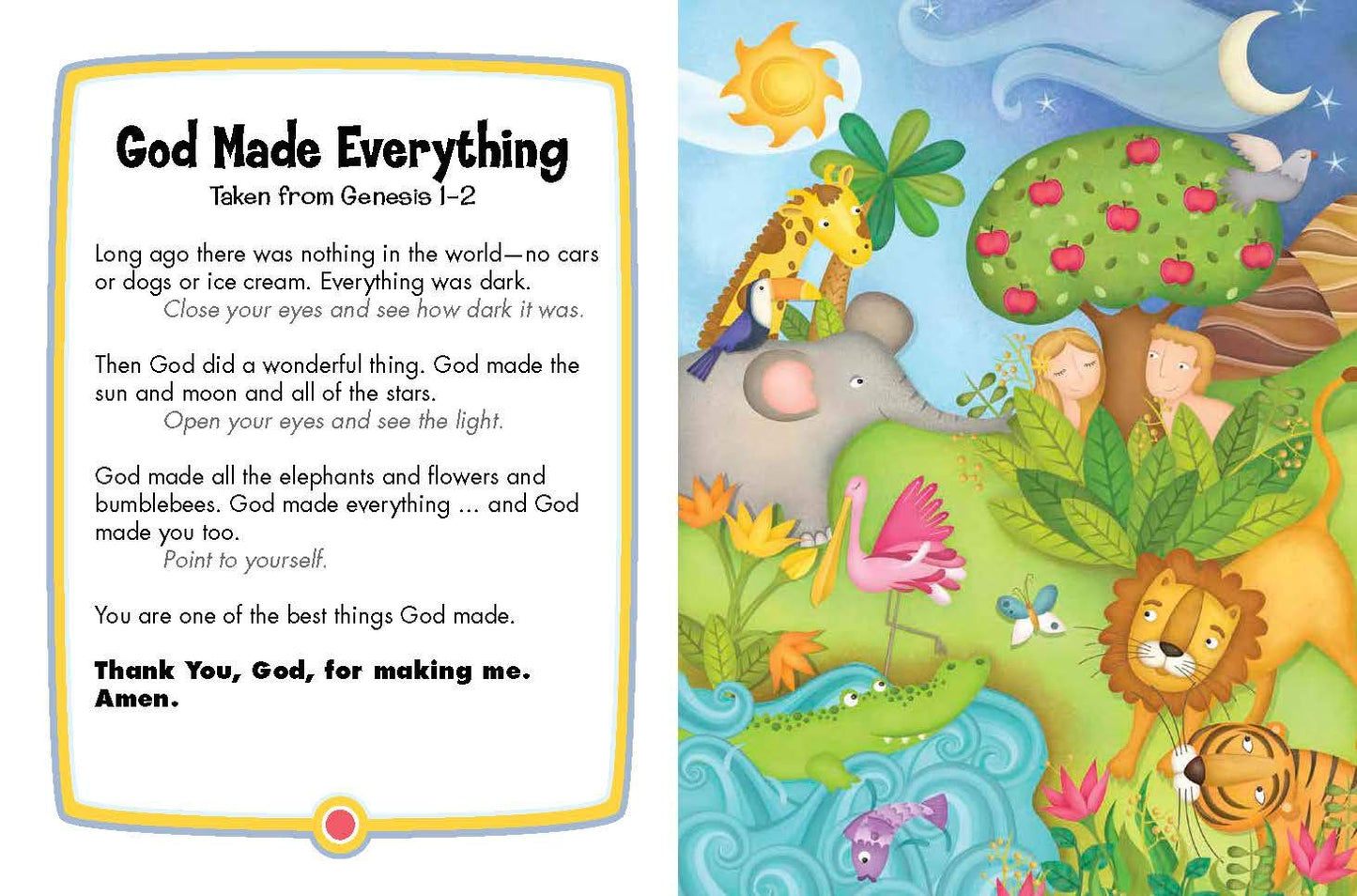 God Made Everything
Taken from Genesis 1–2

Long ago there was nothing in the world—no cars or dogs or ice cream. Everything was dark.
Close your eyes and see how dark it was.

Then God did a wonderful thing. God made the sun and moon and all of the stars.
Open your eyes and see the light.

God made all the elephants and flowers and bumblebees. God made everything ... and God made you too.
Point to yourself.

You are one of the best things God made.

Thank You, God, for making me. Amen.